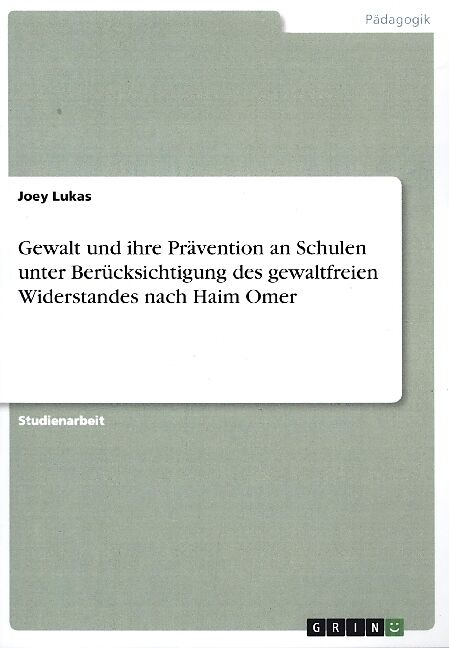 Pädagogik

Joey Lukas

Gewalt und ihre Prävention an Schulen unter Berücksichtigung des gewaltfreien Widerstandes nach Haim Omer

Studienarbeit

GRIN